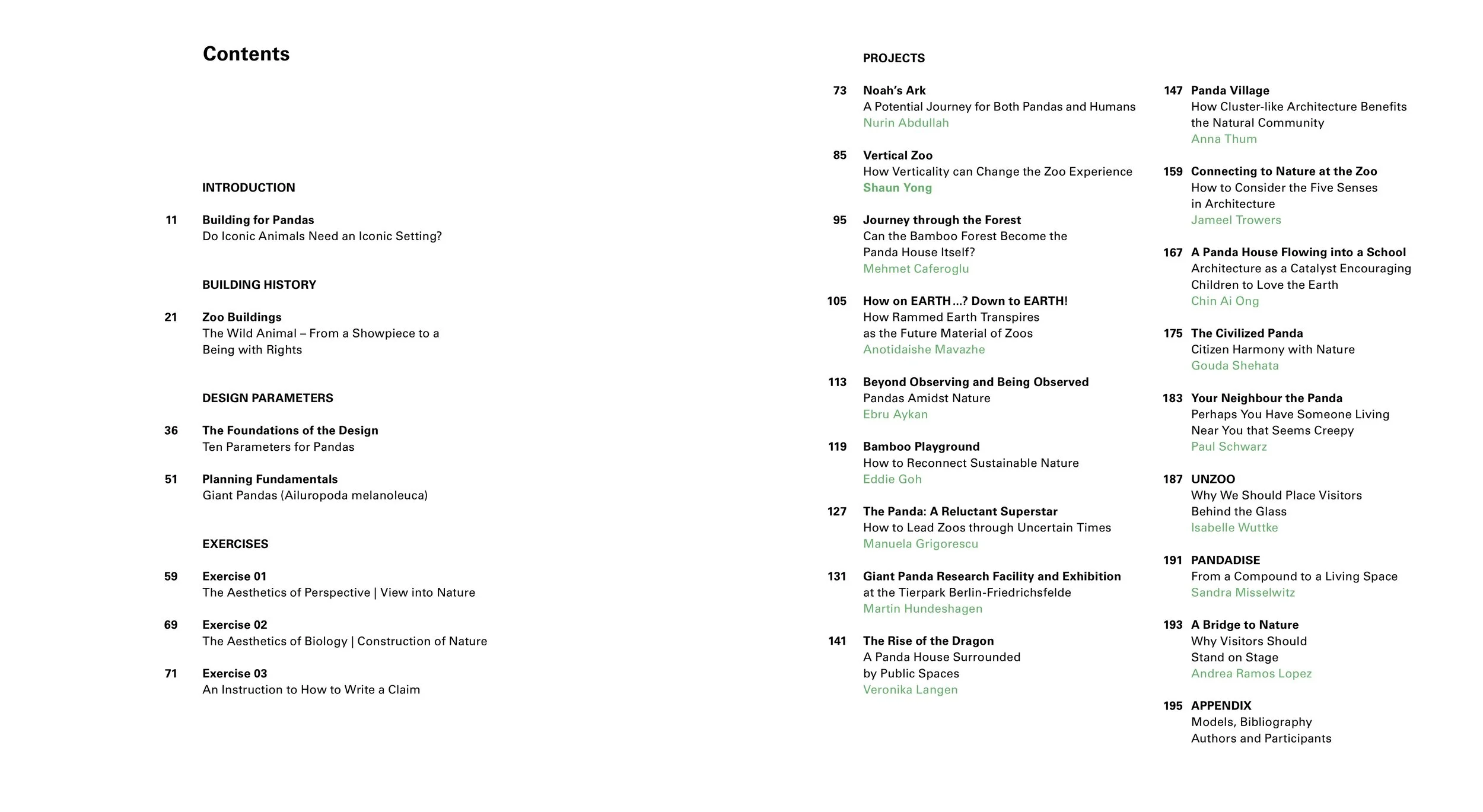 Contents

INTRODUCTION

11 Building for Pandas
Do Iconic Animals Need an Iconic Setting?

BUILDING HISTORY

21 Zoo Buildings
The Wild Animal – From a Showpiece to a Being with Rights

DESIGN PARAMETERS

36 The Foundations of the Design
Ten Parameters for Pandas

51 Planning Fundamentals
Giant Pandas (Ailuropoda melanoleuca)

EXERCISES

59 Exercise 01
The Aesthetics of Perspective | View into Nature

69 Exercise 02
The Aesthetics of Biology | Construction of Nature

71 Exercise 03
An Instruction to How to Write a Claim

PROJECTS

73 Noah's Ark
A Potential Journey for Both Pandas and Humans
Nurin Abdullah

85 Vertical Zoo
How Verticality can Change the Zoo Experience
Shaun Yong

95 Journey through the Forest
Can the Bamboo Forest Become the Panda House Itself?
Mehmet Caferoglu

105 How on EARTH ...? Down to EARTH!
How Rammed Earth Transpires as the Future Material of Zoos
Anotidaishe Mavazhe

113 Beyond Observing and Being Observed
Pandas Amidst Nature
Ebru Aykan

119 Bamboo Playground
How to Reconnect Sustainable Nature
Eddie Goh

127 The Panda: A Reluctant Superstar
How to Lead Zoos through Uncertain Times
Manuela Grigorescu

131 Giant Panda Research Facility and Exhibition
at the Tierpark Berlin-Friedrichsfelde
Martin Hundeshagen

141 The Rise of the Dragon
A Panda House Surrounded by Public Spaces
Veronika Langen

147 Panda Village
How Cluster-like Architecture Benefits the Natural Community
Anna Thum

159 Connecting to Nature at the Zoo
How to Consider the Five Senses in Architecture
Jameel Trowers

167 A Panda House Flowing into a School
Architecture as a Catalyst Encouraging Children to Love the Earth
Chin Ai Ong

175 The Civilized Panda
Citizen Harmony with Nature
Gouda Shehata

183 Your Neighbour the Panda
Perhaps You Have Someone Living Near You that Seems Creepy
Paul Schwarz

187 UNZOO
Why We Should Place Visitors Behind the Glass
Isabelle Wuttke

191 PANDADISE
From a Compound to a Living Space
Sandra Misselwitz

193 A Bridge to Nature
Why Visitors Should Stand on Stage
Andrea Ramos Lopez

195 APPENDIX
Models, Bibliography
Authors and Participants